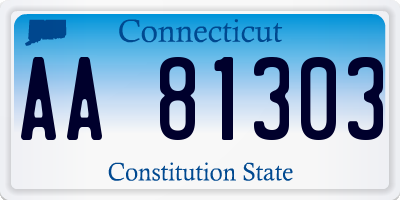 Connecticut

AA 81303

Constitution State